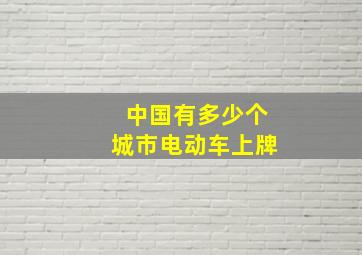 中国有多少个
城市电动车上牌